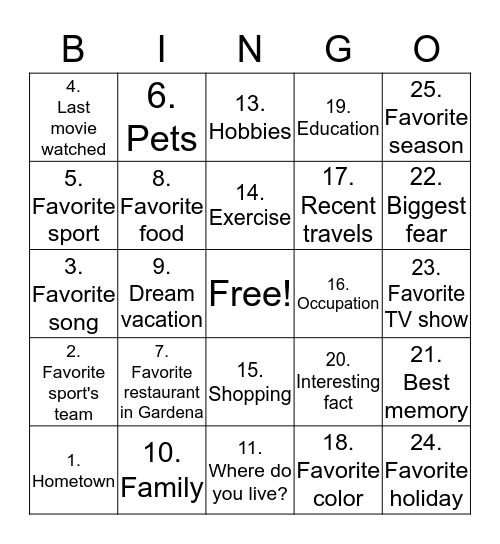 | B | I | N | G | O |
|---|---|---|---|---|
| 4. Last movie watched | 6. Pets | 13. Hobbies | 19. Education | 25. Favorite season |
| 5. Favorite sport | 8. Favorite food | 14. Exercise | 17. Recent travels | 22. Biggest fear |
| 3. Favorite song | 9. Dream vacation | Free! | 16. Occupation | 23. Favorite TV show |
| 2. Favorite sport's team | 7. Favorite restaurant in Gardena | 15. Shopping | 20. Interesting fact | 21. Best memory |
| 1. Hometown | 10. Family | 11. Where do you live? | 18. Favorite color | 24. Favorite holiday |